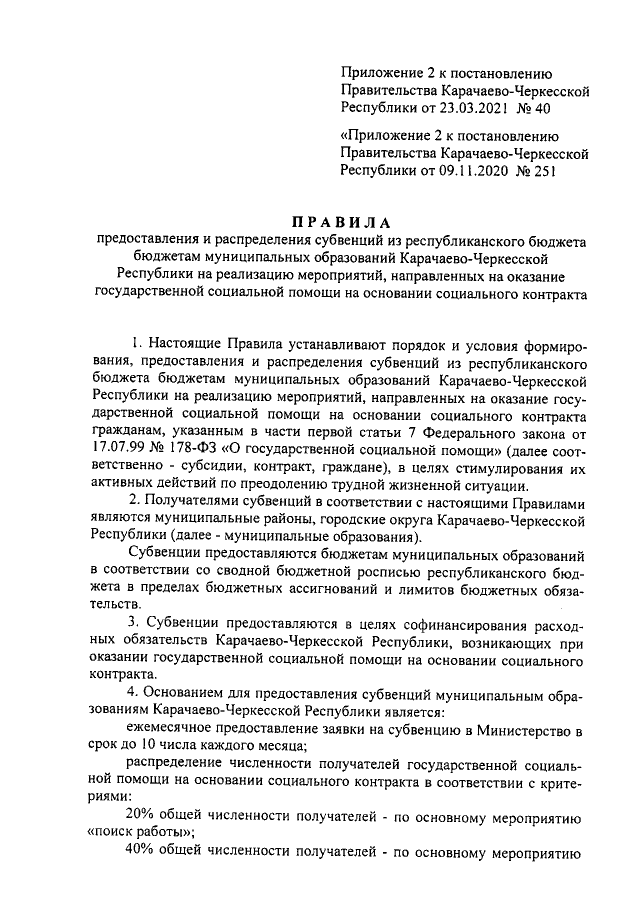 Приложение 2 к постановлению Правительства Карачаево-Черкесской Республики от 23.03.2021 № 40

«Приложение 2 к постановлению Правительства Карачаево-Черкесской Республики от 09.11.2020 № 251

ПРАВИЛА
предоставления и распределения субвенций из республиканского бюджета бюджетам муниципальных образований Карачаево-Черкесской Республики на реализацию мероприятий, направленных на оказание государственной социальной помощи на основании социального контракта

1. Настоящие Правила устанавливают порядок и условия формирования, предоставления и распределения субвенций из республиканского бюджета бюджетам муниципальных образований Карачаево-Черкесской Республики на реализацию мероприятий, направленных на оказание государственной социальной помощи на основании социального контракта гражданам, указанным в части первой статьи 7 Федерального закона от 17.07.99 № 178-ФЗ «О государственной социальной помощи» (далее соответственно - субсидии, контракт, граждане), в целях стимулирования их активных действий по преодолению трудной жизненной ситуации.

2. Получателями субвенций в соответствии с настоящими Правилами являются муниципальные районы, городские округа Карачаево-Черкесской Республики (далее - муниципальные образования).

Субвенции предоставляются бюджетам муниципальных образований в соответствии со сводной бюджетной росписью республиканского бюджета в пределах бюджетных ассигнований и лимитов бюджетных обязательств.

3. Субвенции предоставляются в целях софинансирования расходных обязательств Карачаево-Черкесской Республики, возникающих при оказании государственной социальной помощи на основании социального контракта.

4. Основанием для предоставления субвенций муниципальным образованиям Карачаево-Черкесской Республики является:

ежемесячное предоставление заявки на субвенцию в Министерство в срок до 10 числа каждого месяца;

распределение численности получателей государственной социальной помощи на основании социального контракта в соответствии с критериями:

20% общей численности получателей - по основному мероприятию «поиск работы»;

40% общей численности получателей - по основному мероприятию